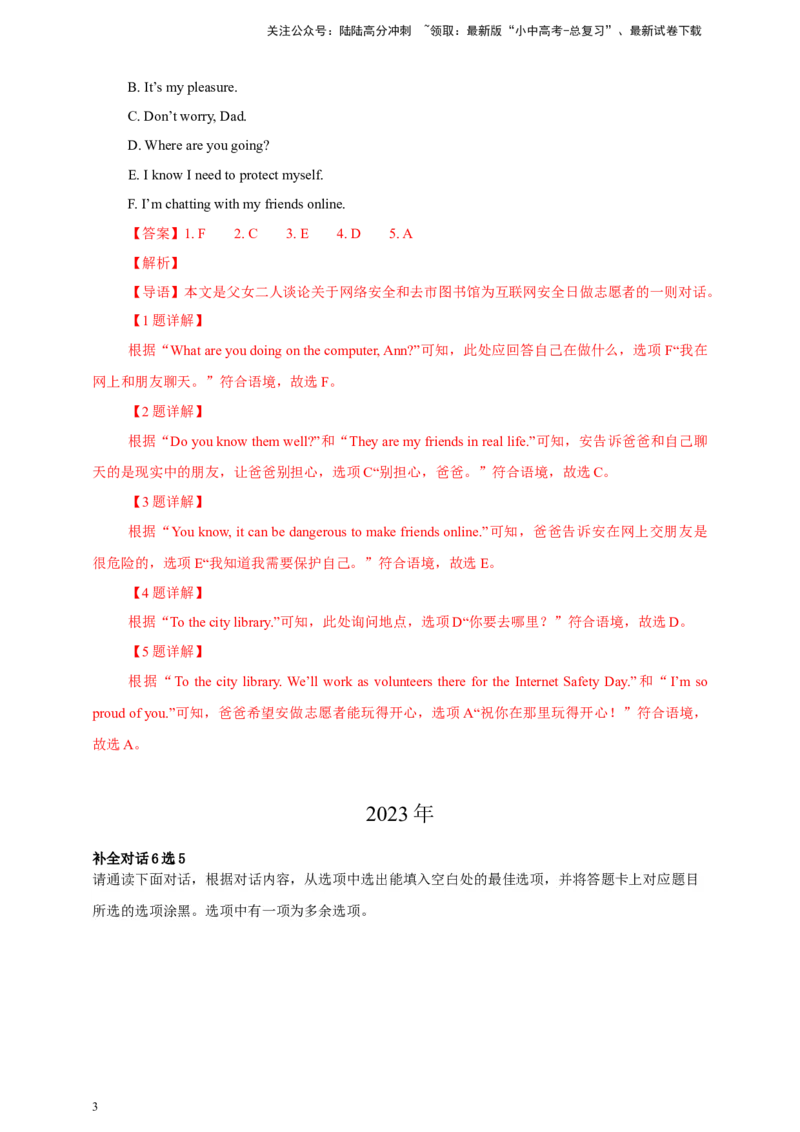 关注公众号：陆陆高分冲刺 ~领取：最新版“小中高考-总复习”、最新试卷下载

B. It’s my pleasure.

C. Don’t worry, Dad.

D. Where are you going?

E. I know I need to protect myself.

F. I’m chatting with my friends online.

【答案】1. F 2. C 3. E 4. D 5. A

【解析】

【导语】本文是父女二人谈论关于网络安全和去市图书馆为互联网安全日做志愿者的一则对话。

【1题详解】

根据“What are you doing on the computer, Ann?”可知，此处应回答自己在做什么，选项F“我在网上和朋友聊天。”符合语境，故选F。

【2题详解】

根据“Do you know them well?”和“They are my friends in real life.”可知，安告诉爸爸和自己聊天的是现实中的朋友，让爸爸别担心，选项C“别担心，爸爸。”符合语境，故选C。

【3题详解】

根据“You know, it can be dangerous to make friends online.”可知，爸爸告诉安在网上交朋友是很危险的，选项E“我知道我需要保护自己。”符合语境，故选E。

【4题详解】

根据“To the city library.”可知，此处询问地点，选项D“你要去哪里？”符合语境，故选D。

【5题详解】

根据“To the city library. We’ll work as volunteers there for the Internet Safety Day.”和“I’m so proud of you.”可知，爸爸希望安做志愿者能玩得开心，选项A“祝你在那里玩得开心！”符合语境，故选A。

2023年

补全对话6选5

请通读下面对话，根据对话内容，从选项中选出能填入空白处的最佳选项，并将答题卡上对应题目所选的选项涂黑。选项中有一项为多余选项。

3